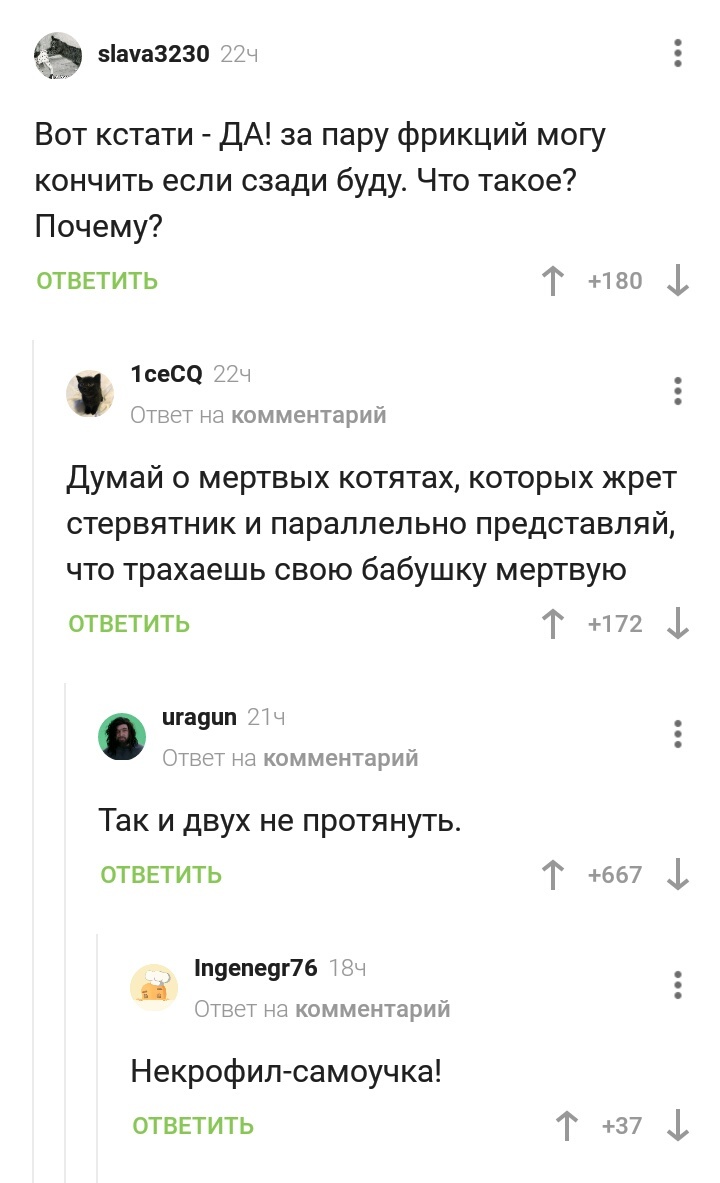 slava3230 22ч

Вот кстати - ДА! за пару фрикций могу кончить если сзади буду. Что такое? Почему?

ОТВЕТИТЬ +180

1ceCQ 22ч
Ответ на комментарий

Думай о мертвых котятах, которых жрет стервятник и параллельно представляй, что трахаешь свою бабушку мертвую

ОТВЕТИТЬ +172

uragun 21ч
Ответ на комментарий

Так и двух не протянуть.

ОТВЕТИТЬ +667

Ingenegr76 18ч
Ответ на комментарий

Некрофил-самоучка!

ОТВЕТИТЬ +37